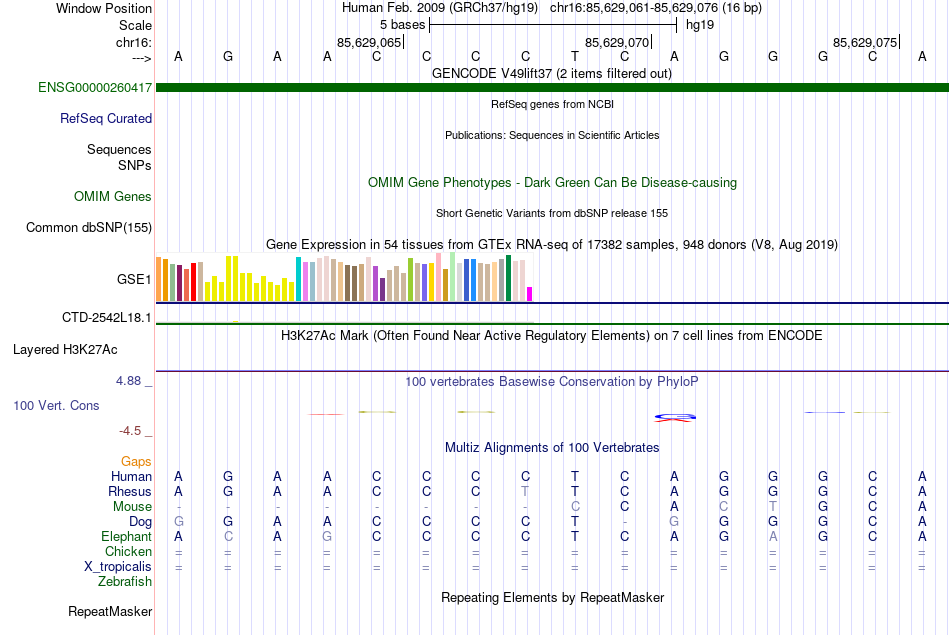 Window Position Human Feb. 2009 (GRCh37/hg19) chr16:85,629,061-85,629,076 (16 bp)
Scale 5 bases hg19
chr16: 85,629,065 85,629,070 85,629,075
---> A G A A C C C C T C A G G G C A
GENCODE V49lift37 (2 items filtered out)
ENSG00000260417
RefSeq genes from NCBI
RefSeq Curated
Publications: Sequences in Scientific Articles
Sequences
SNPs
OMIM Gene Phenotypes - Dark Green Can Be Disease-causing
OMIM Genes
Short Genetic Variants from dbSNP release 155
Common dbSNP(155)
Gene Expression in 54 tissues from GTEx RNA-seq of 17382 samples, 948 donors (V8, Aug 2019)
GSE1
CTD-2542L18.1
H3K27Ac Mark (Often Found Near Active Regulatory Elements) on 7 cell lines from ENCODE
Layered H3K27Ac
4.88 _ 100 vertebrates Basewise Conservation by PhyloP
100 Vert. Cons
-4.5 _
Multiz Alignments of 100 Vertebrates
Gaps
Human A G A A C C C C T C A G G G C A
Rhesus A G A A C C C T T C A G G G C A
Mouse - - - - - - - - C C A C T G C A
Dog G G A A C C C C T - G G G G C A
Elephant A C A G C C C C T C A G A G C A
Chicken = = = = = = = = = = = = = = = =
X_tropicalis = = = = = = = = = = = = = = = =
Zebrafish
Repeating Elements by RepeatMasker
RepeatMasker